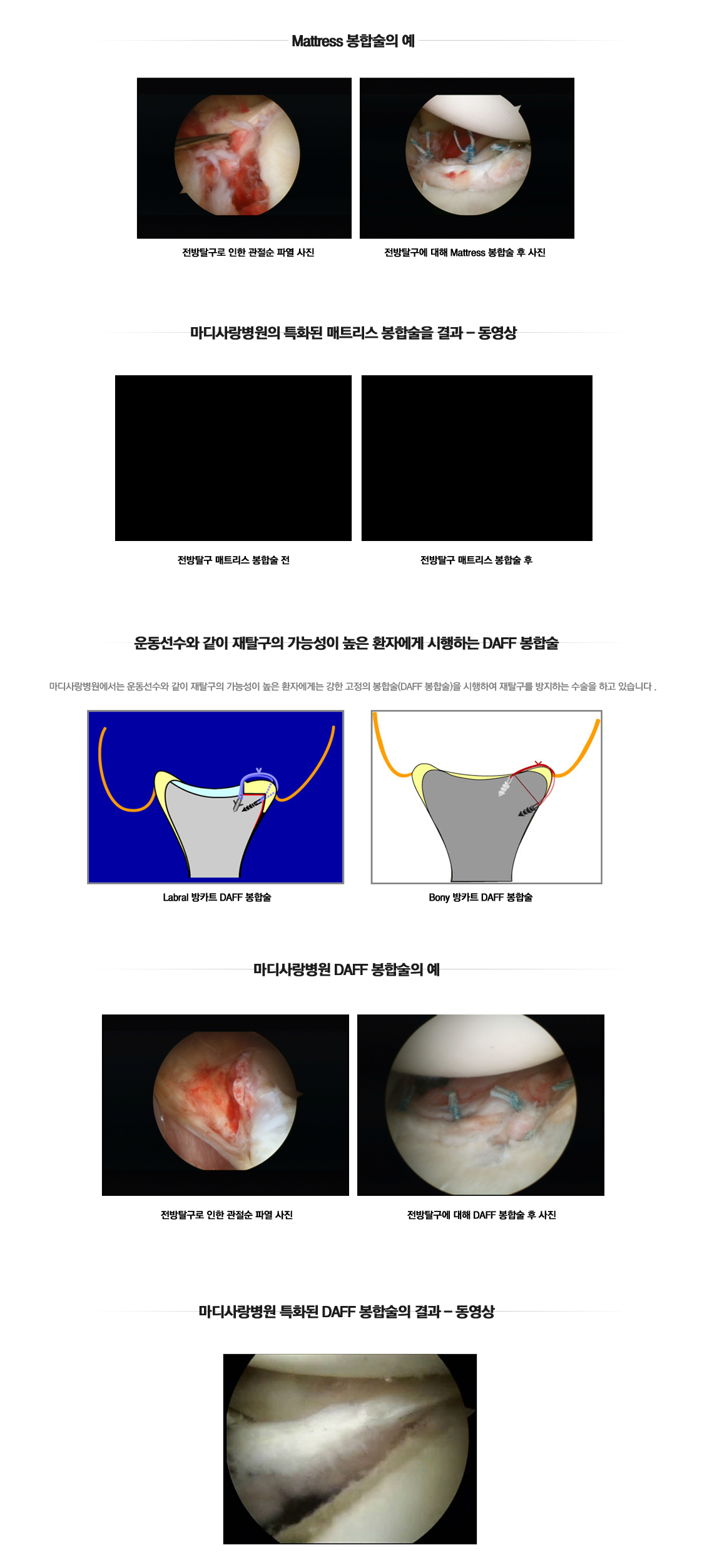 Mattress 봉합술의 예

전방탈구로 인한 관절순 파열 사진

전방탈구에 대해 Mattress 봉합술 후 사진

마디사랑병원의 특화된 매트리스 봉합술을 결과 – 동영상

전방탈구 매트리스 봉합술 전

전방탈구 매트리스 봉합술 후

운동선수와 같이 재탈구의 가능성이 높은 환자에게 시행하는 DAFF 봉합술

마디사랑병원에서는 운동선수와 같이 재탈구의 가능성이 높은 환자에게는 강한 고정의 봉합술(DAFF 봉합술)을 시행하여 재탈구를 방지하는 수술을 하고 있습니다 .

Labral 방카트 DAFF 봉합술

Bony 방카트 DAFF 봉합술

마디사랑병원 DAFF 봉합술의 예

전방탈구로 인한 관절순 파열 사진

전방탈구에 대해 DAFF 봉합술 후 사진

마디사랑병원 특화된 DAFF 봉합술의 결과 – 동영상